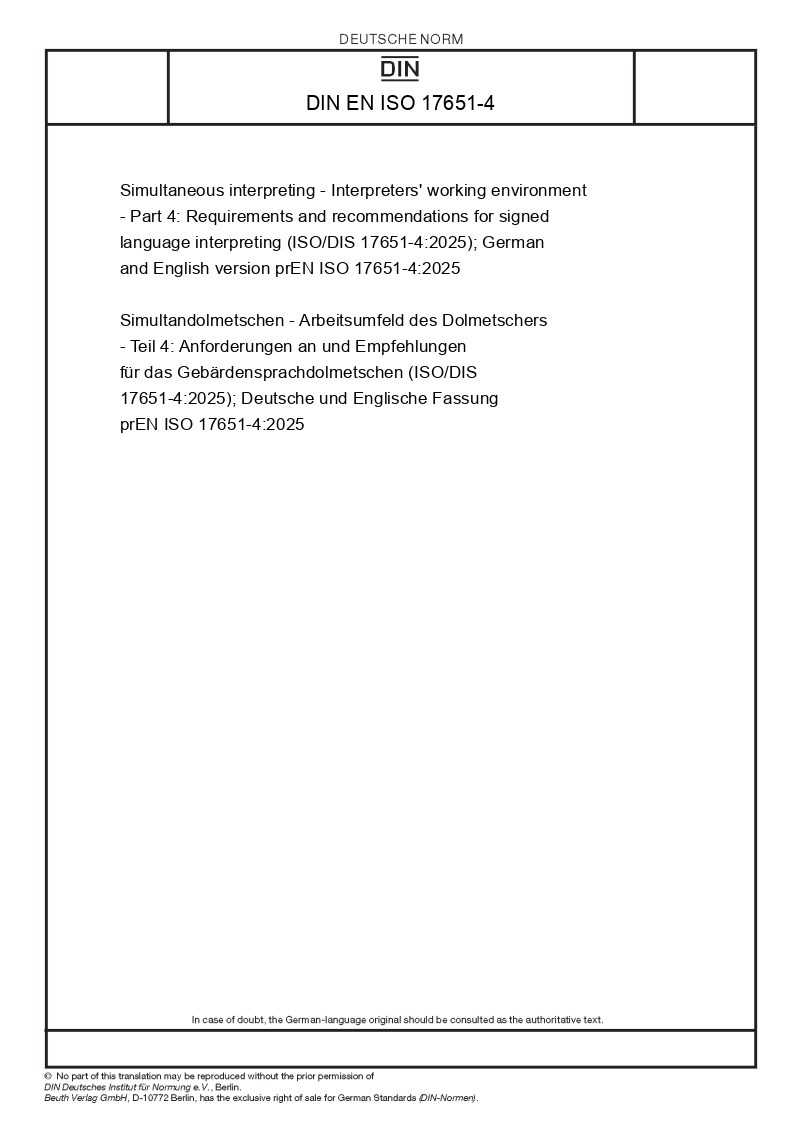 DEUTSCHE NORM

DIN

DIN EN ISO 17651-4

Simultaneous interpreting - Interpreters' working environment - Part 4: Requirements and recommendations for signed language interpreting (ISO/DIS 17651-4:2025); German and English version prEN ISO 17651-4:2025

Simultandolmetschen - Arbeitsumfeld des Dolmetschers - Teil 4: Anforderungen an und Empfehlungen für das Gebärdensprachdolmetschen (ISO/DIS 17651-4:2025); Deutsche und Englische Fassung prEN ISO 17651-4:2025

In case of doubt, the German-language original should be consulted as the authoritative text.

© No part of this translation may be reproduced without the prior permission of DIN Deutsches Institut für Normung e.V., Berlin.
Beuth Verlag GmbH, D-10772 Berlin, has the exclusive right of sale for German Standards (DIN-Normen).